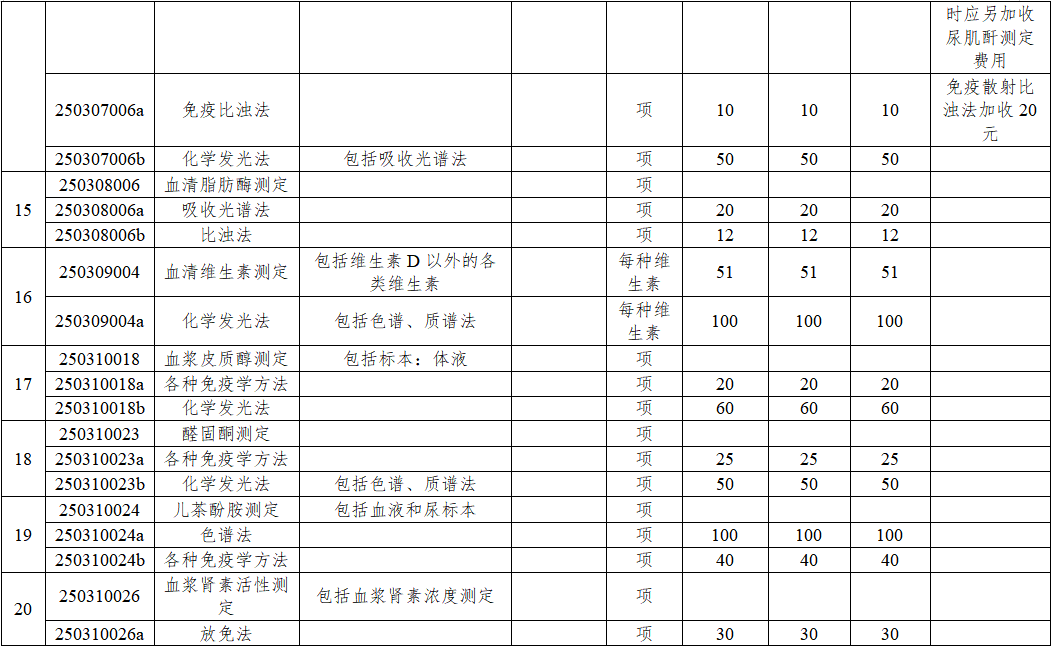 |  |  |  |  |  |  |  |  |  |  |
|---|---|---|---|---|---|---|---|---|---|
|  |  |  |  |  |  |  |  |  | 时应另加收尿肌酐测定费用 |
|  | 250307006a | 免疫比浊法 |  |  | 项 | 10 | 10 | 10 | 免疫散射比浊法加收20元 |
|  | 250307006b | 化学发光法 | 包括吸收光谱法 |  | 项 | 50 | 50 | 50 |  |
| 15 | 250308006 | 血清脂肪酶测定 |  |  | 项 |  |  |  |  |
|  | 250308006a | 吸收光谱法 |  |  | 项 | 20 | 20 | 20 |  |
|  | 250308006b | 比浊法 |  |  | 项 | 12 | 12 | 12 |  |
| 16 | 250309004 | 血清维生素测定 | 包括维生素D以外的各类维生素 |  | 每种维生素 | 51 | 51 | 51 |  |
|  | 250309004a | 化学发光法 | 包括色谱、质谱法 |  | 每种维生素 | 100 | 100 | 100 |  |
| 17 | 250310018 | 血浆皮质醇测定 | 包括标本：体液 |  | 项 |  |  |  |  |
|  | 250310018a | 各种免疫学方法 |  |  | 项 | 20 | 20 | 20 |  |
|  | 250310018b | 化学发光法 |  |  | 项 | 60 | 60 | 60 |  |
| 18 | 250310023 | 醛固酮测定 |  |  | 项 |  |  |  |  |
|  | 250310023a | 各种免疫学方法 |  |  | 项 | 25 | 25 | 25 |  |
|  | 250310023b | 化学发光法 | 包括色谱、质谱法 |  | 项 | 50 | 50 | 50 |  |
| 19 | 250310024 | 儿茶酚胺测定 | 包括血液和尿标本 |  | 项 |  |  |  |  |
|  | 250310024a | 色谱法 |  |  | 项 | 100 | 100 | 100 |  |
|  | 250310024b | 各种免疫学方法 |  |  | 项 | 40 | 40 | 40 |  |
| 20 | 250310026 | 血浆肾素活性测定 | 包括血浆肾素浓度测定 |  | 项 |  |  |  |  |
|  | 250310026a | 放免法 |  |  | 项 | 30 | 30 | 30 |  |